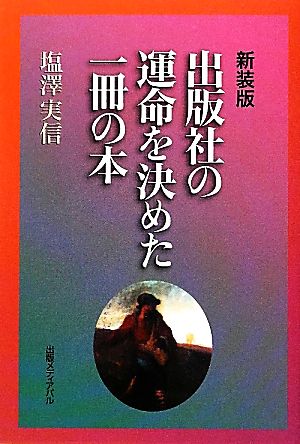 新装版

出版社の運命を決めた一冊の本

塩澤実信

出版メディアパル